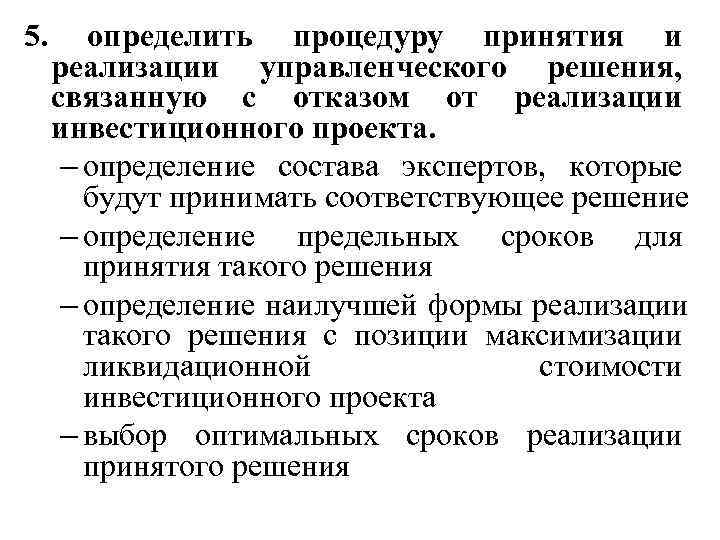 5. определить процедуру принятия и реализации управленческого решения, связанную с отказом от реализации инвестиционного проекта.

– определение состава экспертов, которые будут принимать соответствующее решение

– определение предельных сроков для принятия такого решения

– определение наилучшей формы реализации такого решения с позиции максимизации ликвидационной стоимости инвестиционного проекта

– выбор оптимальных сроков реализации принятого решения